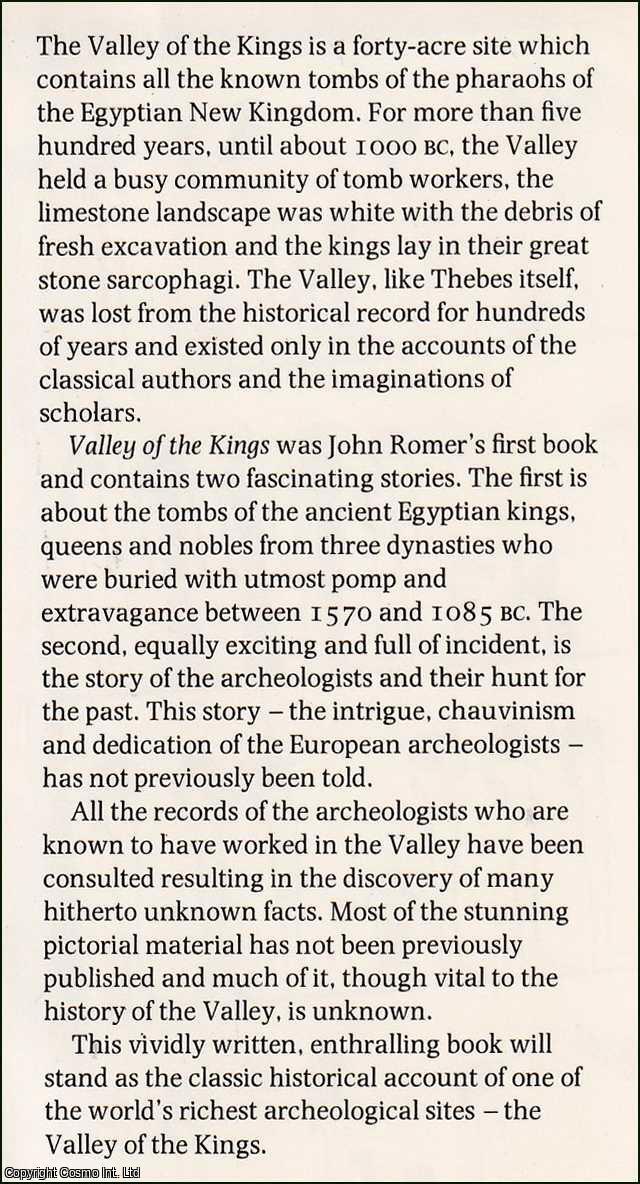 The Valley of the Kings is a forty-acre site which contains all the known tombs of the pharaohs of the Egyptian New Kingdom. For more than five hundred years, until about 1000 BC, the Valley held a busy community of tomb workers, the limestone landscape was white with the debris of fresh excavation and the kings lay in their great stone sarcophagi. The Valley, like Thebes itself, was lost from the historical record for hundreds of years and existed only in the accounts of the classical authors and the imaginations of scholars.

Valley of the Kings was John Romer's first book and contains two fascinating stories. The first is about the tombs of the ancient Egyptian kings, queens and nobles from three dynasties who were buried with utmost pomp and extravagance between 1570 and 1085 BC. The second, equally exciting and full of incident, is the story of the archeologists and their hunt for the past. This story – the intrigue, chauvinism and dedication of the European archeologists – has not previously been told.

All the records of the archeologists who are known to have worked in the Valley have been consulted resulting in the discovery of many hitherto unknown facts. Most of the stunning pictorial material has not been previously published and much of it, though vital to the history of the Valley, is unknown.

This vividly written, enthralling book will stand as the classic historical account of one of the world's richest archeological sites – the Valley of the Kings.

Copyright Cosmo Int. Ltd